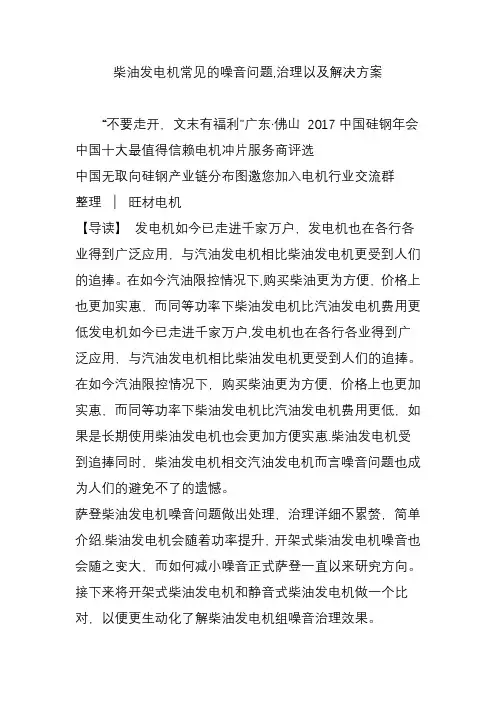 柴油发电机常见的噪音问题,治理以及解决方案

“不要走开，文末有福利”广东·佛山 2017 中国硅钢年会 中国十大最值得信赖电机冲片服务商评选
中国无取向硅钢产业链分布图邀您加入电机行业交流群
整理 ｜ 旺材电机
【导读】 发电机如今已走进千家万户，发电机也在各行各业得到广泛应用，与汽油发电机相比柴油发电机更受到人们的追捧。在如今汽油限控情况下,购买柴油更为方便，价格上也更加实惠，而同等功率下柴油发电机比汽油发电机费用更低发电机如今已走进千家万户,发电机也在各行各业得到广泛应用，与汽油发电机相比柴油发电机更受到人们的追捧。在如今汽油限控情况下，购买柴油更为方便，价格上也更加实惠，而同等功率下柴油发电机比汽油发电机费用更低，如果是长期使用柴油发电机也会更加方便实惠.柴油发电机受到追捧同时，柴油发电机相交汽油发电机而言噪音问题也成为人们的避免不了的遗憾。
萨登柴油发电机噪音问题做出处理，治理详细不累赘，简单介绍.柴油发电机会随着功率提升，开架式柴油发电机噪音也会随之变大，而如何减小噪音正式萨登一直以来研究方向。接下来将开架式柴油发电机和静音式柴油发电机做一个比对，以便更生动化了解柴油发电机组噪音治理效果。